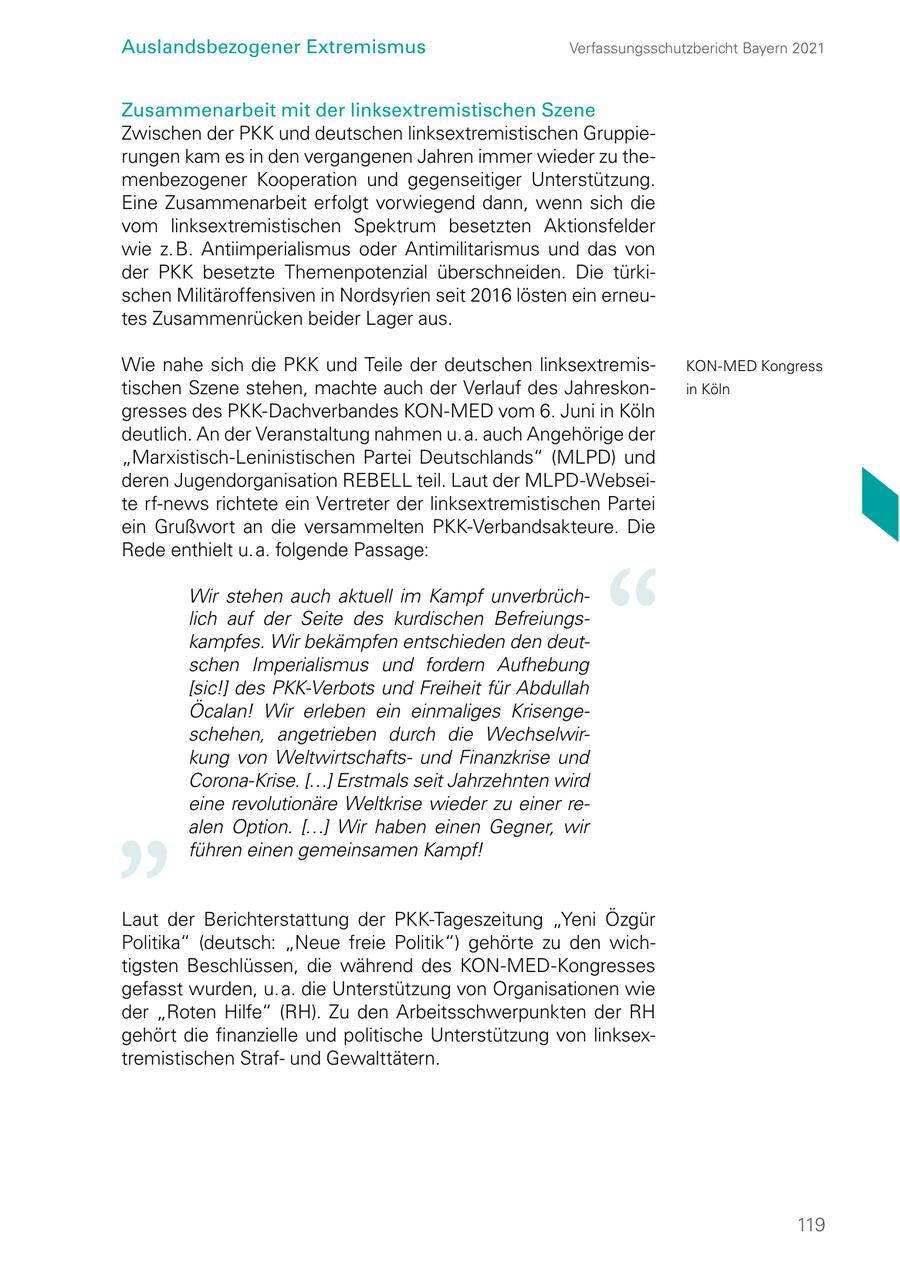 Auslandsbezogener Extremismus

Verfassungsschutzbericht Bayern 2021

Zusammenarbeit mit der linksextremistischen Szene

Zwischen der PKK und deutschen linksextremistischen Gruppierungen kam es in den vergangenen Jahren immer wieder zu themenbezogener Kooperation und gegenseitiger Unterstützung. Eine Zusammenarbeit erfolgt vorwiegend dann, wenn sich die vom linksextremistischen Spektrum besetzten Aktionsfelder wie z. B. Antiimperialismus oder Antimilitarismus und das von der PKK besetzte Themenpotenzial überschneiden. Die türkischen Militäroffensiven in Nordsyrien seit 2016 lösten ein erneutes Zusammenrücken beider Lager aus.

KON-MED Kongress in Köln

Wie nahe sich die PKK und Teile der deutschen linksextremistischen Szene stehen, machte auch der Verlauf des Jahreskongresses des PKK-Dachverbandes KON-MED vom 6. Juni in Köln deutlich. An der Veranstaltung nahmen u. a. auch Angehörige der „Marxistisch-Leninistischen Partei Deutschlands“ (MLPD) und deren Jugendorganisation REBELL teil. Laut der MLPD-Webseite rf-news richtete ein Vertreter der linksextremistischen Partei ein Grußwort an die versammelten PKK-Verbandsakteure. Die Rede enthielt u. a. folgende Passage:

Wir stehen auch aktuell im Kampf unverbrüchlich auf der Seite des kurdischen Befreiungskampfes. Wir bekämpfen entschieden den deutschen Imperialismus und fordern Aufhebung [sic!] des PKK-Verbots und Freiheit für Abdullah Öcalan! Wir erleben ein einmaliges Krisengeschehen, angetrieben durch die Wechselwirkung von Weltwirtschafts- und Finanzkrise und Corona-Krise. […] Erstmals seit Jahrzehnten wird eine revolutionäre Weltkrise wieder zu einer realen Option. […] Wir haben einen Gegner, wir führen einen gemeinsamen Kampf!

Laut der Berichterstattung der PKK-Tageszeitung „Yeni Özgür Politika“ (deutsch: „Neue freie Politik“) gehörte zu den wichtigsten Beschlüssen, die während des KON-MED-Kongresses gefasst wurden, u. a. die Unterstützung von Organisationen wie der „Roten Hilfe“ (RH). Zu den Arbeitsschwerpunkten der RH gehört die finanzielle und politische Unterstützung von linksextremistischen Straf- und Gewalttätern.

119